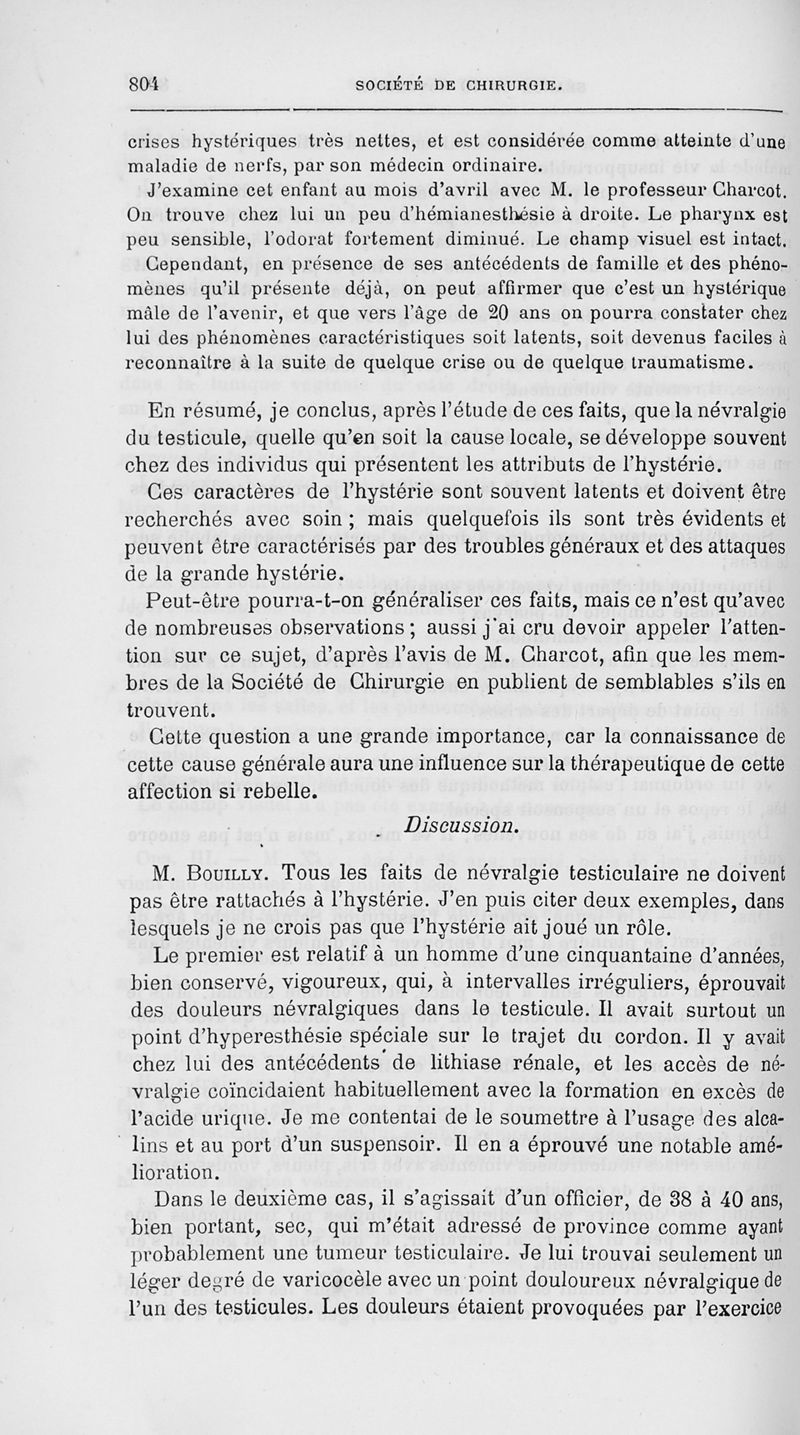 804 SOCIÉTÉ DE CHIRURGIE.

crises hystériques très nettes, et est considérée comme atteinte d'une maladie de nerfs, par son médecin ordinaire.

J'examine cet enfant au mois d'avril avec M. le professeur Charcot. On trouve chez lui un peu d'hémianesthésie à droite. Le pharynx est peu sensible, l'odorat fortement diminué. Le champ visuel est intact. Cependant, en présence de ses antécédents de famille et des phénomènes qu'il présente déjà, on peut affirmer que c'est un hystérique mâle de l'avenir, et que vers l'âge de 20 ans on pourra constater chez lui des phénomènes caractéristiques soit latents, soit devenus faciles à reconnaître à la suite de quelque crise ou de quelque traumatisme.

En résumé, je conclus, après l'étude de ces faits, que la névralgie du testicule, quelle qu'en soit la cause locale, se développe souvent chez des individus qui présentent les attributs de l'hystérie.

Ces caractères de l'hystérie sont souvent latents et doivent être recherchés avec soin ; mais quelquefois ils sont très évidents et peuvent être caractérisés par des troubles généraux et des attaques de la grande hystérie.

Peut-être pourra-t-on généraliser ces faits, mais ce n'est qu'avec de nombreuses observations ; aussi j'ai cru devoir appeler l'attention sur ce sujet, d'après l'avis de M. Charcot, afin que les membres de la Société de Chirurgie en publient de semblables s'ils en trouvent.

Cette question a une grande importance, car la connaissance de cette cause générale aura une influence sur la thérapeutique de cette affection si rebelle.

Discussion.

M. Bouilly. Tous les faits de névralgie testiculaire ne doivent pas être rattachés à l'hystérie. J'en puis citer deux exemples, dans lesquels je ne crois pas que l'hystérie ait joué un rôle.

Le premier est relatif à un homme d'une cinquantaine d'années, bien conservé, vigoureux, qui, à intervalles irréguliers, éprouvait des douleurs névralgiques dans le testicule. Il avait surtout un point d'hyperesthésie spéciale sur le trajet du cordon. Il y avait chez lui des antécédents de lithiase rénale, et les accès de névralgie coïncidaient habituellement avec la formation en excès de l'acide urique. Je me contentai de le soumettre à l'usage des alcalins et au port d'un suspensoir. Il en a éprouvé une notable amélioration.

Dans le deuxième cas, il s'agissait d'un officier, de 38 à 40 ans, bien portant, sec, qui m'était adressé de province comme ayant probablement une tumeur testiculaire. Je lui trouvai seulement un léger degré de varicocèle avec un point douloureux névralgique de l'un des testicules. Les douleurs étaient provoquées par l'exercice